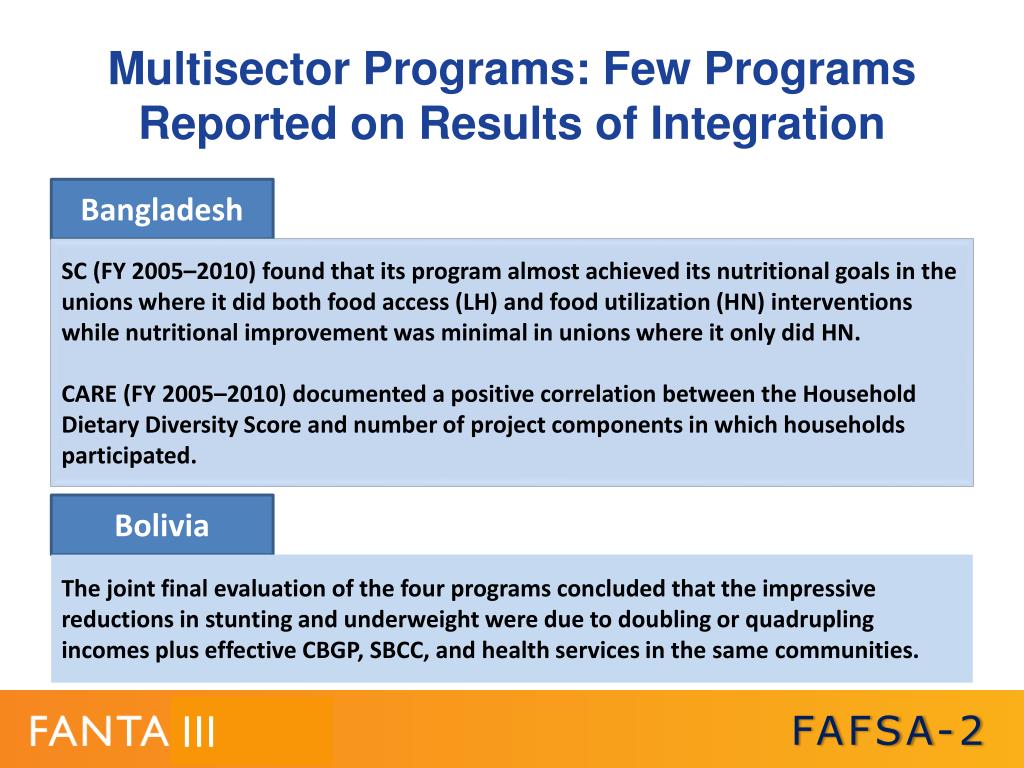 Multisector Programs: Few Programs Reported on Results of Integration

Bangladesh

SC (FY 2005–2010) found that its program almost achieved its nutritional goals in the unions where it did both food access (LH) and food utilization (HN) interventions while nutritional improvement was minimal in unions where it only did HN.

CARE (FY 2005–2010) documented a positive correlation between the Household Dietary Diversity Score and number of project components in which households participated.

Bolivia

The joint final evaluation of the four programs concluded that the impressive reductions in stunting and underweight were due to doubling or quadrupling incomes plus effective CBGP, SBCC, and health services in the same communities.

FANTA III

FAFSA-2